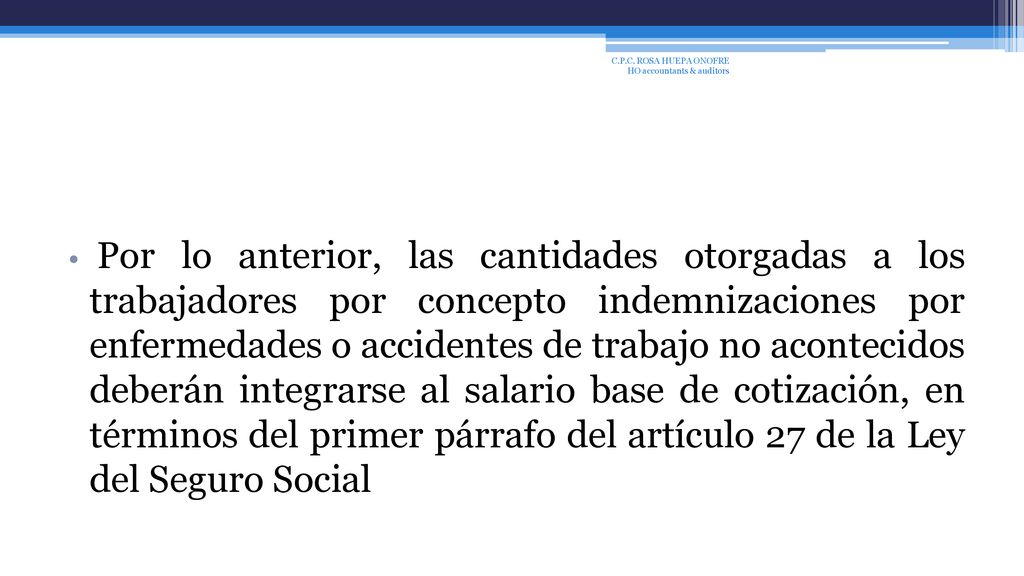 C.P.C. ROSA HUEPA ONOFRE
HO accountants & auditors

• Por lo anterior, las cantidades otorgadas a los trabajadores por concepto indemnizaciones por enfermedades o accidentes de trabajo no acontecidos deberán integrarse al salario base de cotización, en términos del primer párrafo del artículo 27 de la Ley del Seguro Social